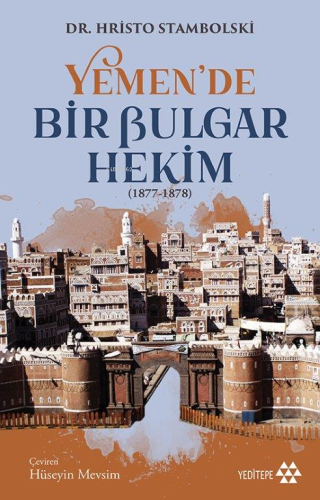 DR. HRISTO STAMBOLSKI

YEMEN'DE
BİR BULGAR
HEKİM
(1877-1878)

Çeviren
Hüseyin Mevsim

YEDİTEPE